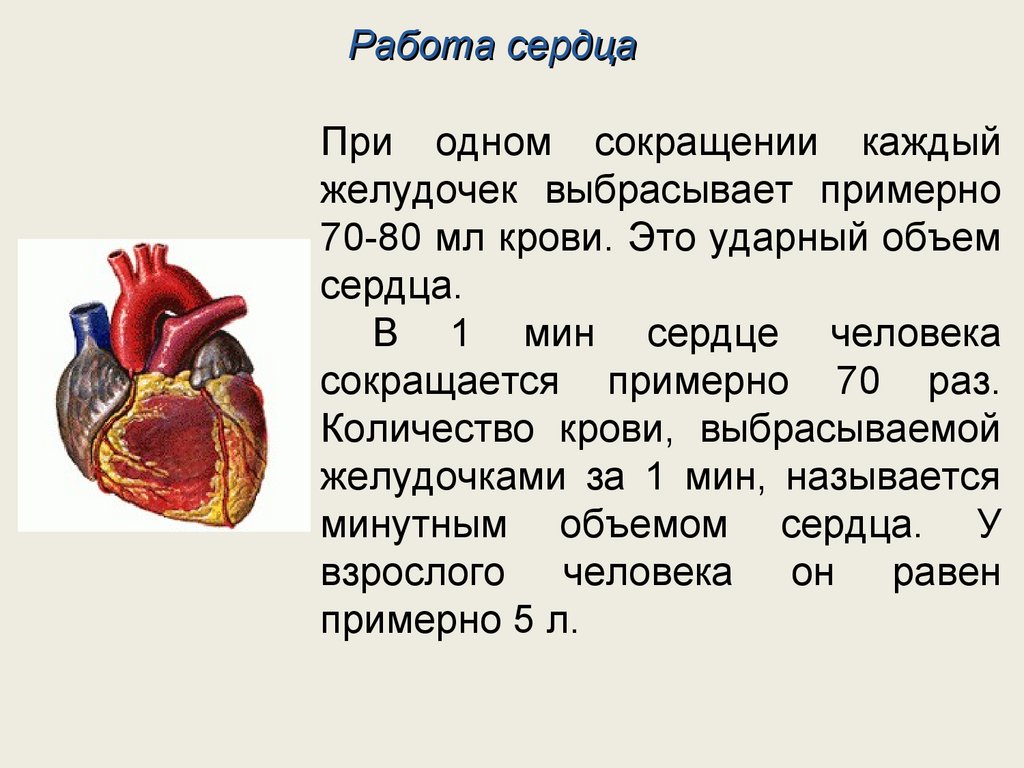 Работа сердца

При одном сокращении каждый желудочек выбрасывает примерно 70-80 мл крови. Это ударный объем сердца.

В 1 мин сердце человека сокращается примерно 70 раз. Количество крови, выбрасываемой желудочками за 1 мин, называется минутным объемом сердца. У взрослого человека он равен примерно 5 л.